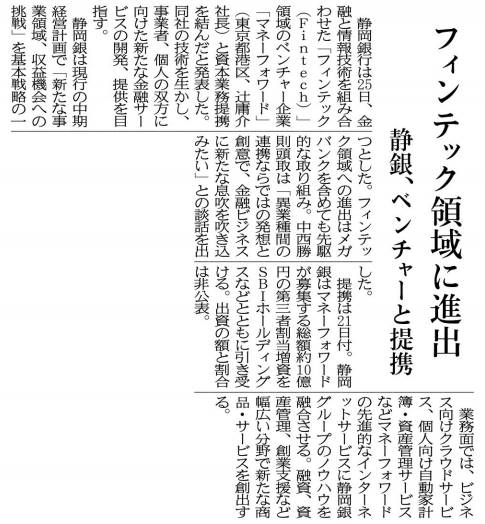 フィンテック領域に進出

静銀、ベンチャーと提携

静岡銀行は25日、金融と情報技術を組み合わせた「フィンテック（Fintech）」領域のベンチャー企業「マネーフォワード」（東京都港区、辻庸介社長）と資本業務提携を結んだと発表した。同社の技術を生かし、事業者、個人の双方に向けた新たな金融サービスの開発、提供を目指す。

静岡銀は現行の中期経営計画で「新たな事業領域、収益機会への挑戦」を基本戦略の一つとした。フィンテック領域への進出はメガバンクを含めても先駆的な取り組み。中西勝則頭取は「異業種間の連携ならではの発想と創意で、金融ビジネスに新たな息吹を吹き込みたい」との談話を出した。

提携は21日付。静岡銀はマネーフォワードが募集する総額約10億円の第三者割当増資をSBIホールディングスなどとともに引き受ける。出資の額と割合は非公表。

業務面では、ビジネス向けクラウドサービス、個人向け自動家計簿・資産管理サービスなどマネーフォワードの先進的なインターネットサービスに静岡銀グループのノウハウを融合させる。融資、資産管理、創業支援など幅広い分野で新たな商品・サービスを創出する。